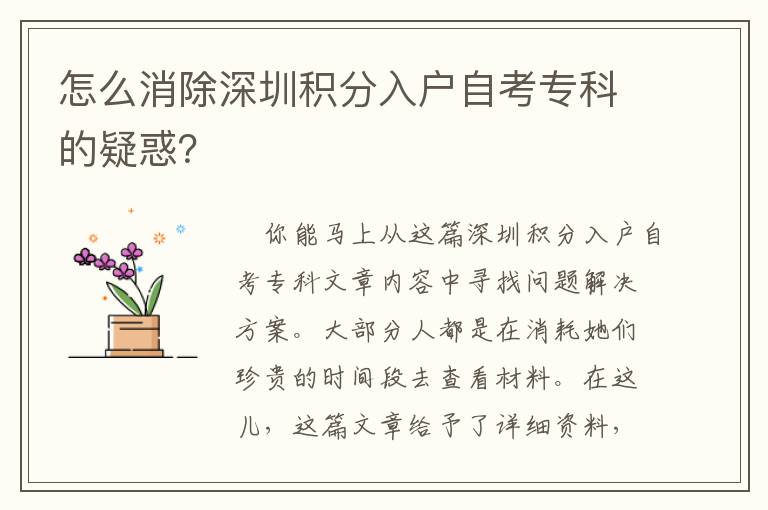 怎么消除深圳积分入户自考专科的疑惑?

你能马上从这篇深圳积分入户自考专科文章内容中寻找问题解决方案。大部分人都是在消耗她们珍贵的时间段去查看材料。在这儿，这篇文章给予了详细资料，